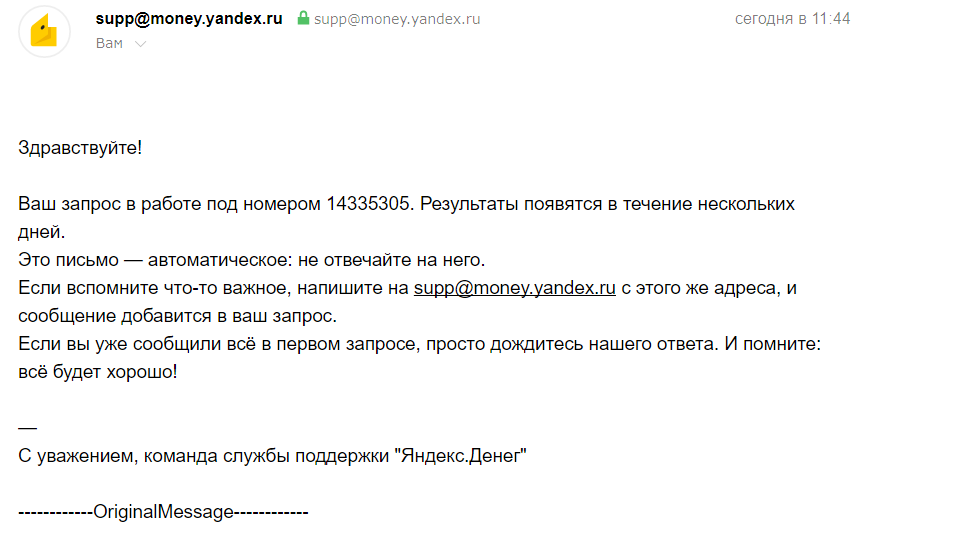 supp@money.yandex.ru supp@money.yandex.ru сегодня в 11:44
Вам

Здравствуйте!

Ваш запрос в работе под номером 14335305. Результаты появятся в течение нескольких дней.
Это письмо — автоматическое: не отвечайте на него.
Если вспомните что-то важное, напишите на supp@money.yandex.ru с этого же адреса, и сообщение добавится в ваш запрос.
Если вы уже сообщили всё в первом запросе, просто дождитесь нашего ответа. И помните: всё будет хорошо!

—
С уважением, команда службы поддержки "Яндекс.Денег"

------------OriginalMessage------------